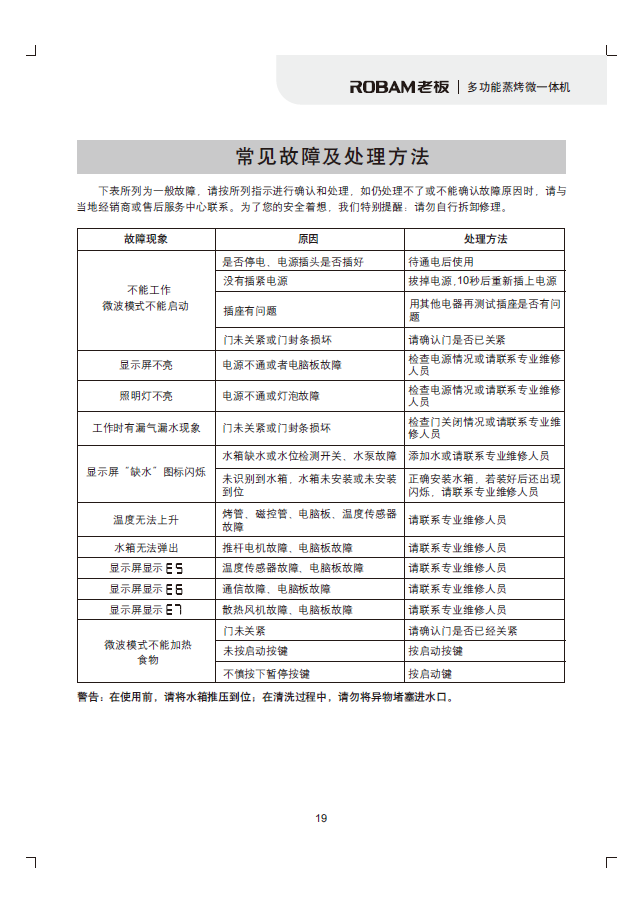 ROBAM老板 | 多功能蒸烤微一体机

常见故障及处理方法

下表所列为一般故障，请按所列指示进行确认和处理，如仍处理不了或不能确认故障原因时，请与当地经销商或售后服务中心联系。为了您的安全着想，我们特别提醒：请勿自行拆卸修理。

| 故障现象 | 原因 | 处理方法 |
|---|---|---|
| 不能工作 微波模式不能启动 | 是否停电、电源插头是否插好 | 待通电后使用 |
| | 没有插紧电源 | 拔掉电源，10秒后重新插上电源 |
| | 插座有问题 | 用其他电器再测试插座是否有问题 |
| | 门未关紧或门封条损坏 | 请确认门是否已关紧 |
| 显示屏不亮 | 电源不通或者电脑板故障 | 检查电源情况或请联系专业维修人员 |
| 照明灯不亮 | 电源不通或灯泡故障 | 检查电源情况或请联系专业维修人员 |
| 工作时有漏气漏水现象 | 门未关紧或门封条损坏 | 检查门关闭情况或请联系专业维修人员 |
| 显示屏“缺水”图标闪烁 | 水箱缺水或水位检测开关、水泵故障 | 添加水或请联系专业维修人员 |
| | 未识别到水箱，水箱未安装或未安装到位 | 正确安装水箱，若装好后还出现闪烁，请联系专业维修人员 |
| 温度无法上升 | 烤管、磁控管、电脑板、温度传感器故障 | 请联系专业维修人员 |
| 水箱无法弹出 | 推杆电机故障、电脑板故障 | 请联系专业维修人员 |
| 显示屏显示 E5 | 温度传感器故障、电脑板故障 | 请联系专业维修人员 |
| 显示屏显示 E6 | 通信故障、电脑板故障 | 请联系专业维修人员 |
| 显示屏显示 E7 | 散热风机故障、电脑板故障 | 请联系专业维修人员 |
| 微波模式不能加热食物 | 门未关紧 | 请确认门是否已经关紧 |
| | 未按启动按键 | 按启动按键 |
| | 不慎按下暂停按键 | 按启动键 |

警告：在使用前，请将水箱推压到位；在清洗过程中，请勿将异物堵塞进水口。

19